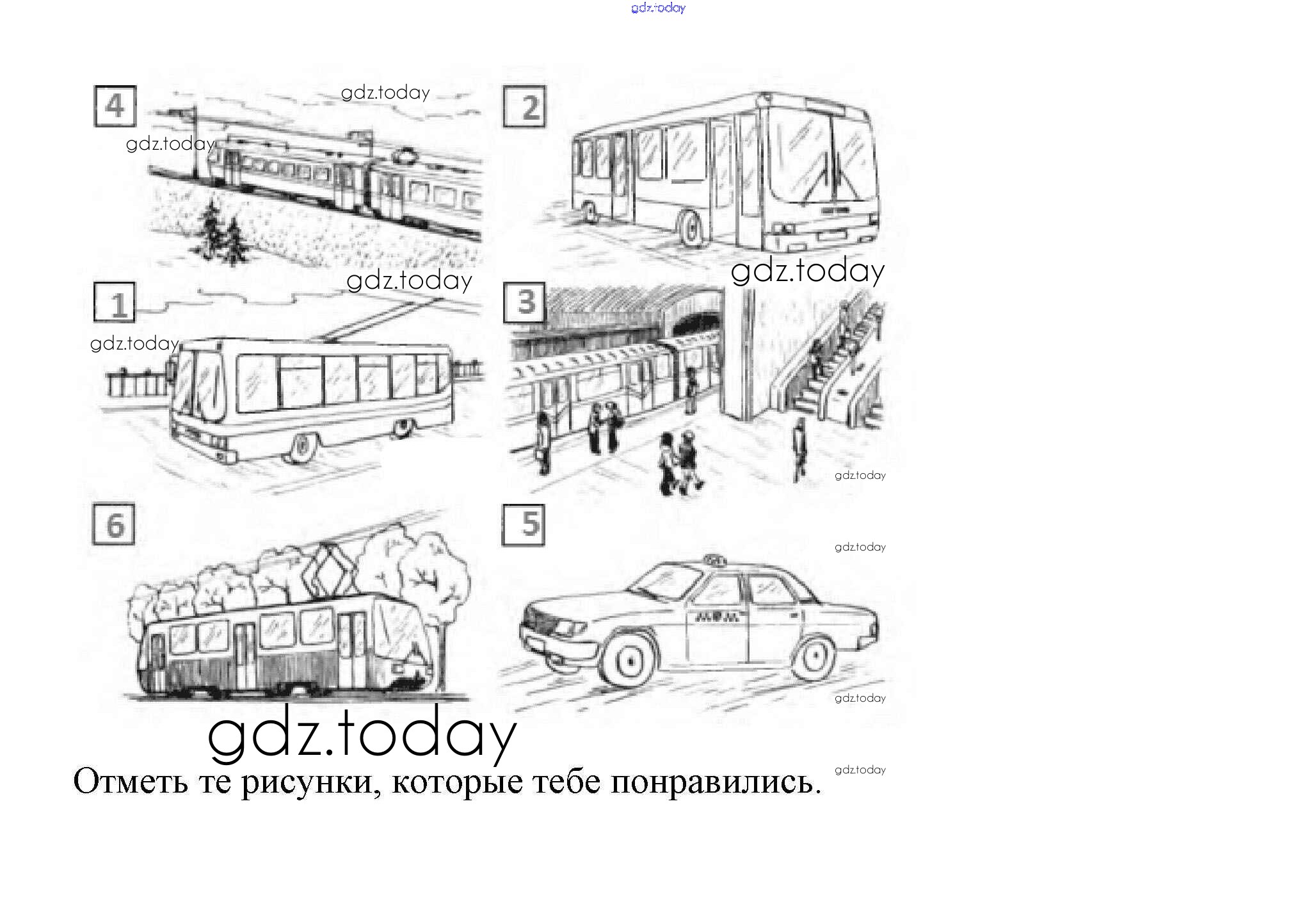 4

2

1

3

6

5

Отметь те рисунки, которые тебе понравились.

gdz.today